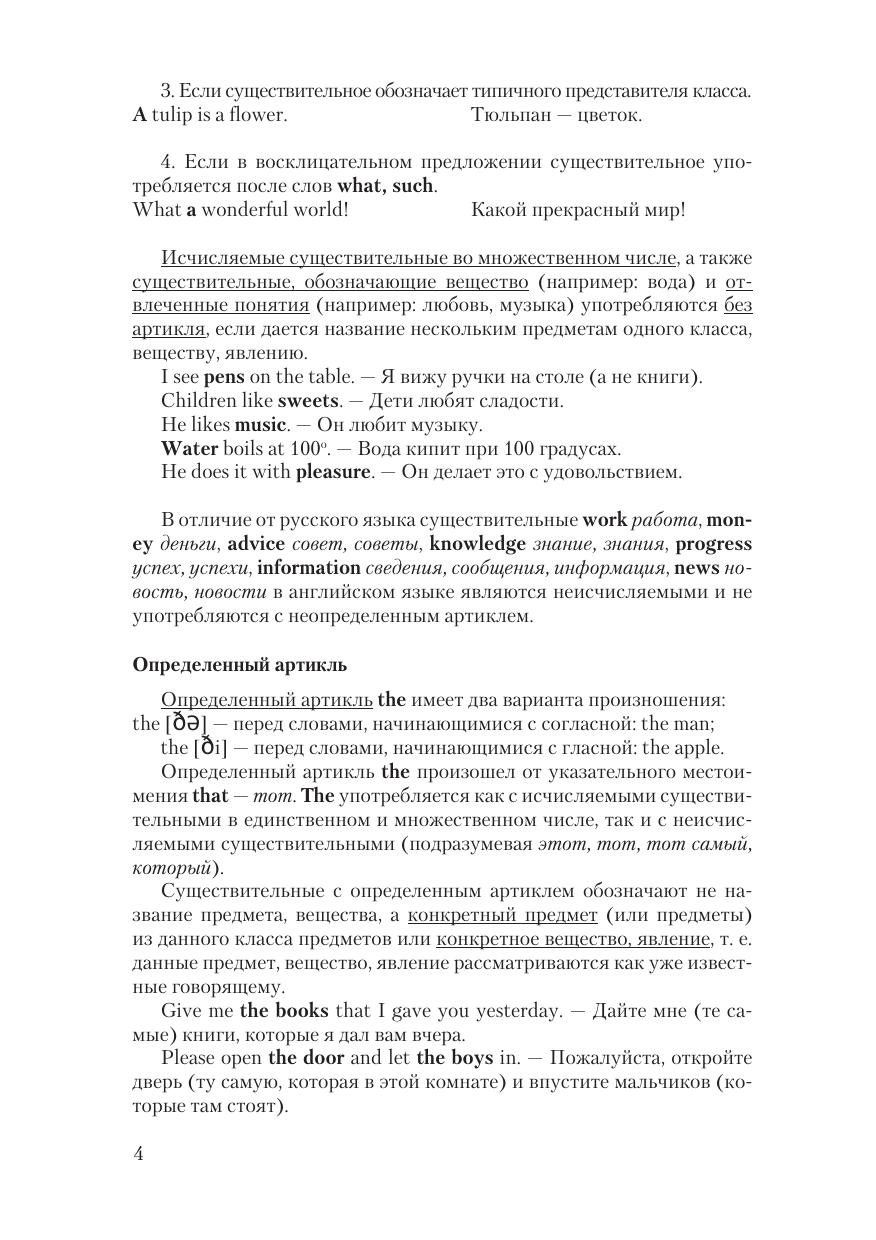 3. Если существительное обозначает типичного представителя класса.
A tulip is a flower. Тюльпан — цветок.

4. Если в восклицательном предложении существительное употребляется после слов what, such.
What a wonderful world! Какой прекрасный мир!

Исчисляемые существительные во множественном числе, а также существительные, обозначающие вещество (например: вода) и отвлеченные понятия (например: любовь, музыка) употребляются без артикля, если дается название нескольким предметам одного класса, веществу, явлению.
I see pens on the table. — Я вижу ручки на столе (а не книги).
Children like sweets. — Дети любят сладости.
He likes music. — Он любит музыку.
Water boils at 100°. — Вода кипит при 100 градусах.
He does it with pleasure. — Он делает это с удовольствием.

В отличие от русского языка существительные work работа, money деньги, advice совет, советы, knowledge знание, знания, progress успех, успехи, information сведения, сообщения, информация, news новость, новости в английском языке являются неисчисляемыми и не употребляются с неопределенным артиклем.

Определенный артикль

Определенный артикль the имеет два варианта произношения:
the [ðə] — перед словами, начинающимися с согласной: the man;
the [ði] — перед словами, начинающимися с гласной: the apple.
Определенный артикль the произошел от указательного местоимения that — тот. The употребляется как с исчисляемыми существительными в единственном и множественном числе, так и с неисчисляемыми существительными (подразумевая этот, тот, тот самый, который).
Существительные с определенным артиклем обозначают не название предмета, вещества, а конкретный предмет (или предметы) из данного класса предметов или конкретное вещество, явление, т. е. данные предмет, вещество, явление рассматриваются как уже известные говорящему.
Give me the books that I gave you yesterday. — Дайте мне (те самые) книги, которые я дал вам вчера.
Please open the door and let the boys in. — Пожалуйста, откройте дверь (ту самую, которая в этой комнате) и впустите мальчиков (которые там стоят).

4